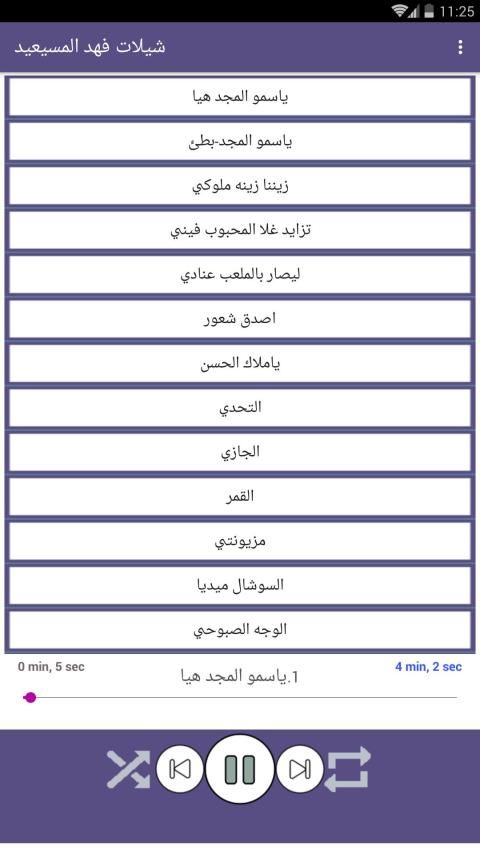 11:25

شيلات فهد المسيعيد

ياسمو المجد هيا

ياسمو المجد-بطئ

زيننا زينه ملوكي

تزايد غلا المحبوب فيني

ليصار بالملعب عنادي

اصدق شعور

ياملاك الحسن

التحدي

الجازي

القمر

مزيونتي

السوشال ميديا

الوجه الصبوحي

0 min, 5 sec

1.ياسمو المجد هيا

4 min, 2 sec